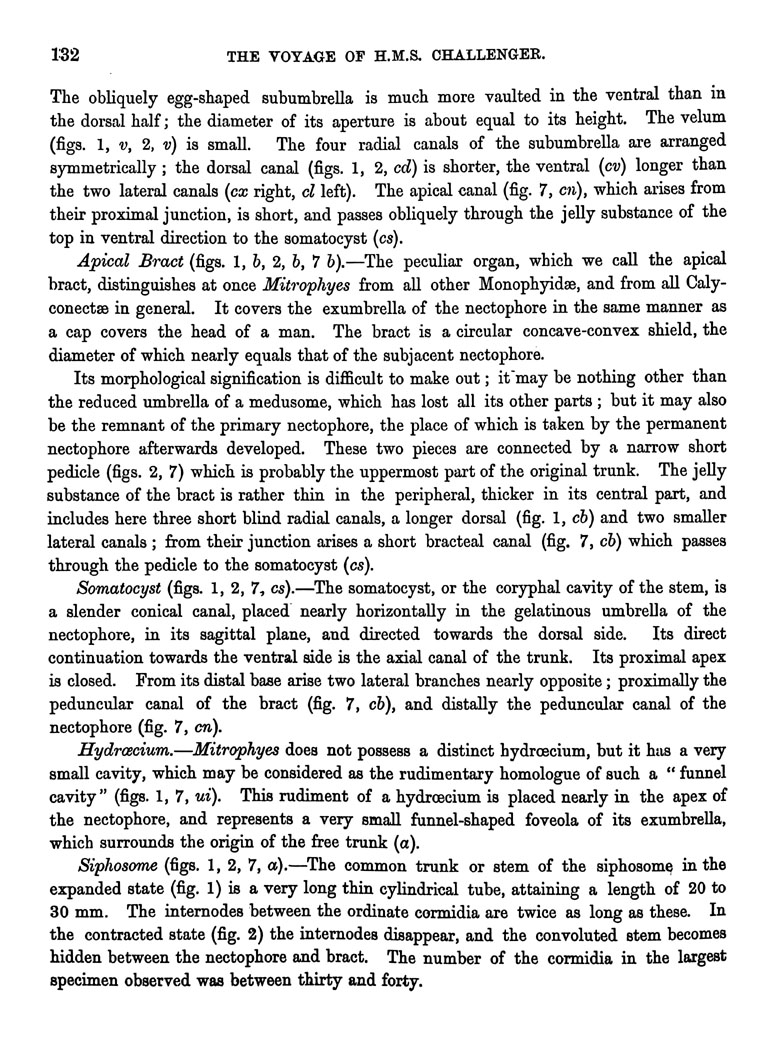 132 THE VOYAGE OF H.M.S. CHALLENGER.

The obliquely egg-shaped subumbrella is much more vaulted in the ventral than in the dorsal half; the diameter of its aperture is about equal to its height. The velum (figs. 1, v, 2, v) is small. The four radial canals of the subumbrella are arranged symmetrically; the dorsal canal (figs. 1, 2, cd) is shorter, the ventral (cv) longer than the two lateral canals (cx right, cl left). The apical canal (fig. 7, cn), which arises from their proximal junction, is short, and passes obliquely through the jelly substance of the top in ventral direction to the somatocyst (cs).

Apical Bract (figs. 1, b, 2, b, 7 b).—The peculiar organ, which we call the apical bract, distinguishes at once Mitrophyes from all other Monophyidæ, and from all Calyconectæ in general. It covers the exumbrella of the nectophore in the same manner as a cap covers the head of a man. The bract is a circular concave-convex shield, the diameter of which nearly equals that of the subjacent nectophore.

Its morphological signification is difficult to make out; it may be nothing other than the reduced umbrella of a medusome, which has lost all its other parts; but it may also be the remnant of the primary nectophore, the place of which is taken by the permanent nectophore afterwards developed. These two pieces are connected by a narrow short pedicle (figs. 2, 7) which is probably the uppermost part of the original trunk. The jelly substance of the bract is rather thin in the peripheral, thicker in its central part, and includes here three short blind radial canals, a longer dorsal (fig. 1, cb) and two smaller lateral canals; from their junction arises a short bracteal canal (fig. 7, cb) which passes through the pedicle to the somatocyst (cs).

Somatocyst (figs. 1, 2, 7, cs).—The somatocyst, or the coryphal cavity of the stem, is a slender conical canal, placed nearly horizontally in the gelatinous umbrella of the nectophore, in its sagittal plane, and directed towards the dorsal side. Its direct continuation towards the ventral side is the axial canal of the trunk. Its proximal apex is closed. From its distal base arise two lateral branches nearly opposite; proximally the peduncular canal of the bract (fig. 7, cb), and distally the peduncular canal of the nectophore (fig. 7, cn).

Hydrœcium.—Mitrophyes does not possess a distinct hydrœcium, but it has a very small cavity, which may be considered as the rudimentary homologue of such a "funnel cavity" (figs. 1, 7, ui). This rudiment of a hydrœcium is placed nearly in the apex of the nectophore, and represents a very small funnel-shaped foveola of its exumbrella, which surrounds the origin of the free trunk (a).

Siphosome (figs. 1, 2, 7, a).—The common trunk or stem of the siphosome in the expanded state (fig. 1) is a very long thin cylindrical tube, attaining a length of 20 to 30 mm. The internodes between the ordinate cormidia are twice as long as these. In the contracted state (fig. 2) the internodes disappear, and the convoluted stem becomes hidden between the nectophore and bract. The number of the cormidia in the largest specimen observed was between thirty and forty.